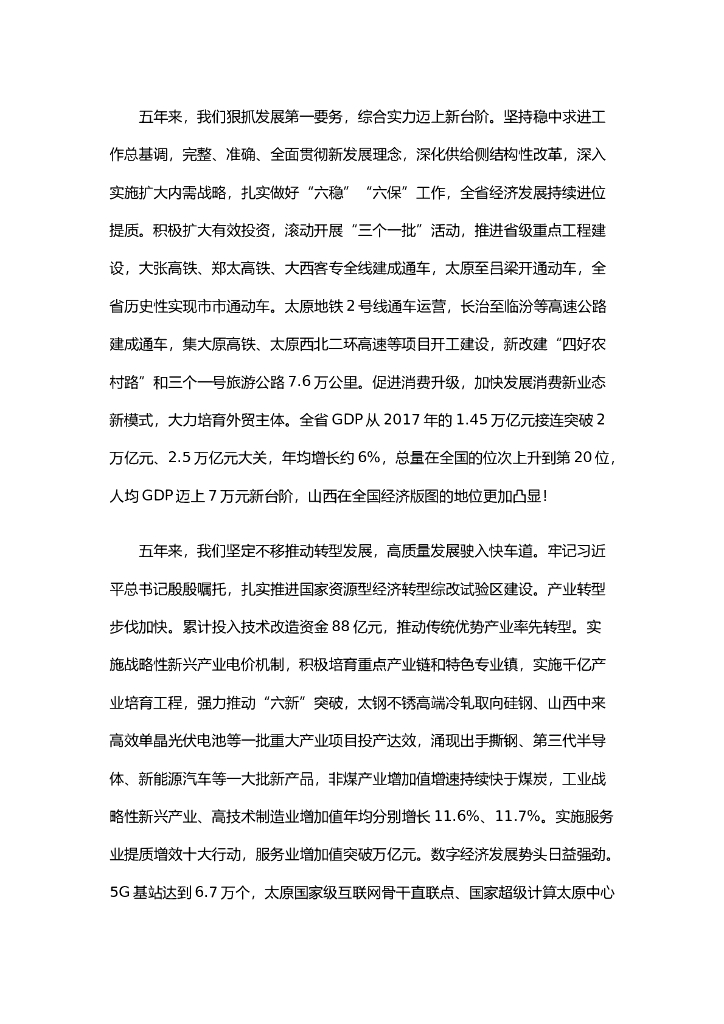 五年来，我们狠抓发展第一要务，综合实力迈上新台阶。坚持稳中求进工作总基调，完整、准确、全面贯彻新发展理念，深化供给侧结构性改革，深入实施扩大内需战略，扎实做好“六稳”“六保”工作，全省经济发展持续进位提质。积极扩大有效投资，滚动开展“三个一批”活动，推进省级重点工程建设，大张高铁、郑太高铁、大西客专全线建成通车，太原至吕梁开通动车，全省历史性实现市市通动车。太原地铁2号线通车运营，长治至临汾等高速公路建成通车，集大原高铁、太原西北二环高速等项目开工建设，新改建“四好农村路”和三个一号旅游公路7.6万公里。促进消费升级，加快发展消费新业态新模式，大力培育外贸主体。全省GDP从2017年的1.45万亿元接连突破2万亿元、2.5万亿元大关，年均增长约6%，总量在全国的位次上升到第20位，人均GDP迈上7万元新台阶，山西在全国经济版图的地位更加凸显！

五年来，我们坚定不移推动转型发展，高质量发展驶入快车道。牢记习近平总书记殷殷嘱托，扎实推进国家资源型经济转型综改试验区建设。产业转型步伐加快。累计投入技术改造资金88亿元，推动传统优势产业率先转型。实施战略性新兴产业电价机制，积极培育重点产业链和特色专业镇，实施千亿产业培育工程，强力推动“六新”突破，太钢不锈高端冷轧取向硅钢、山西中来高效单晶光伏电池等一批重大产业项目投产达效，涌现出手撕钢、第三代半导体、新能源汽车等一大批新产品，非煤产业增加值增速持续快于煤炭，工业战略性新兴产业、高技术制造业增加值年均分别增长11.6%、11.7%。实施服务业提质增效十大行动，服务业增加值突破万亿元。数字经济发展势头日益强劲。5G基站达到6.7万个，太原国家级互联网骨干直联点、国家超级计算太原中心